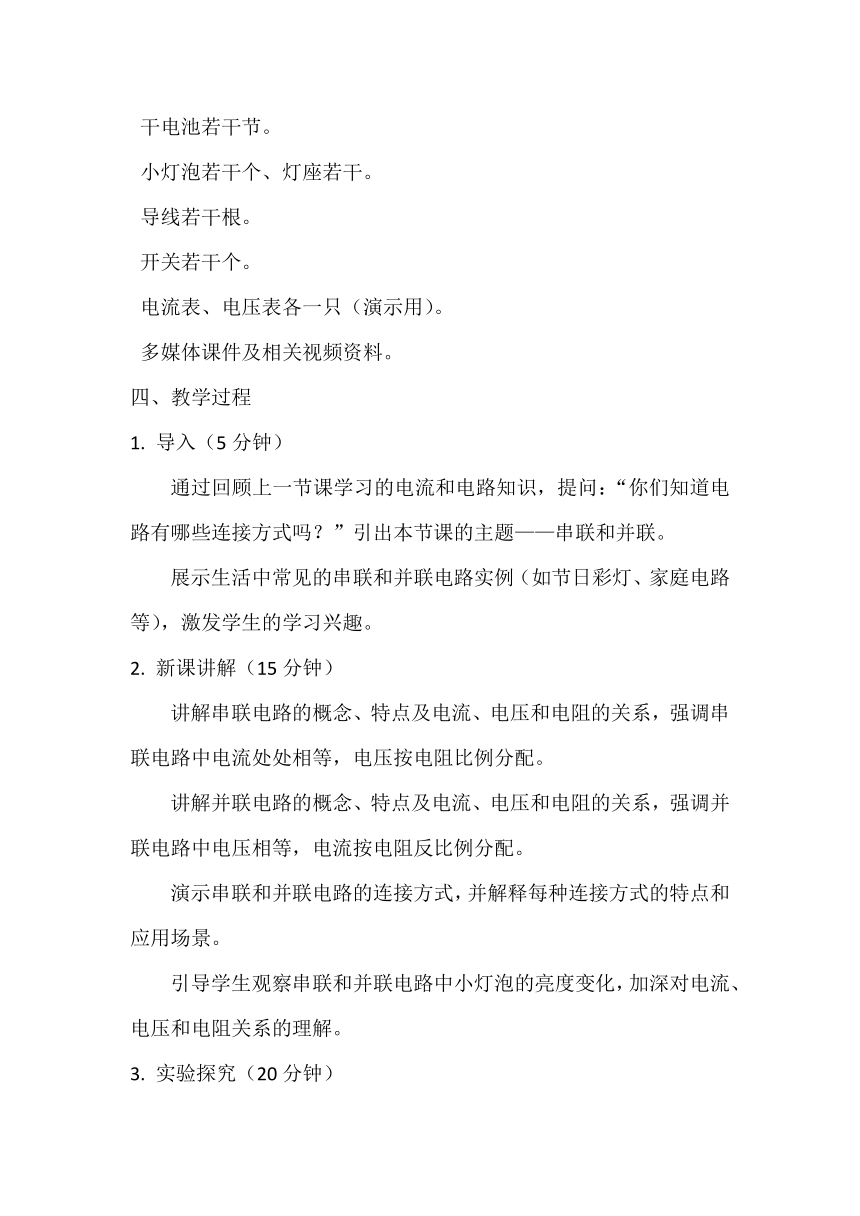 干电池若干节。

小灯泡若干个、灯座若干。

导线若干根。

开关若干个。

电流表、电压表各一只（演示用）。

多媒体课件及相关视频资料。

四、教学过程

1. 导入（5 分钟）

通过回顾上一节课学习的电流和电路知识，提问：“你们知道电路有哪些连接方式吗？”引出本节课的主题——串联和并联。

展示生活中常见的串联和并联电路实例（如节日彩灯、家庭电路等），激发学生的学习兴趣。

2. 新课讲解（15 分钟）

讲解串联电路的概念、特点及电流、电压和电阻的关系，强调串联电路中电流处处相等，电压按电阻比例分配。

讲解并联电路的概念、特点及电流、电压和电阻的关系，强调并联电路中电压相等，电流按电阻反比例分配。

演示串联和并联电路的连接方式，并解释每种连接方式的特点和应用场景。

引导学生观察串联和并联电路中小灯泡的亮度变化，加深对电流、电压和电阻关系的理解。

3. 实验探究（20 分钟）